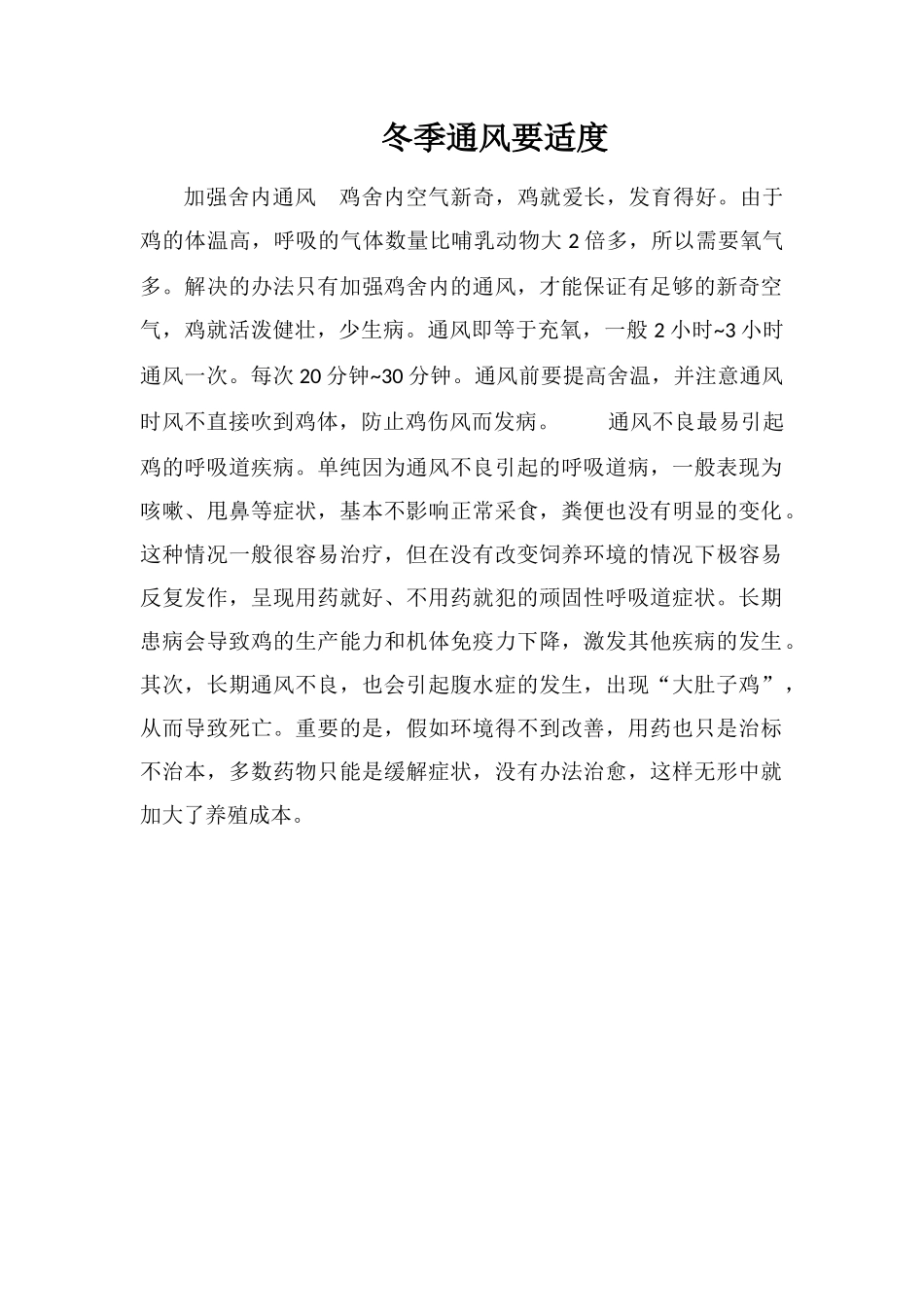 冬季通风要适度

加强舍内通风　鸡舍内空气新奇，鸡就爱长，发育得好。由于鸡的体温高，呼吸的气体数量比哺乳动物大 2 倍多，所以需要氧气多。解决的办法只有加强鸡舍内的通风，才能保证有足够的新奇空气，鸡就活泼健壮，少生病。通风即等于充氧，一般 2 小时~3 小时通风一次。每次 20 分钟~30 分钟。通风前要提高舍温，并注意通风时风不直接吹到鸡体，防止鸡伤风而发病。　　通风不良最易引起鸡的呼吸道疾病。单纯因为通风不良引起的呼吸道病，一般表现为咳嗽、甩鼻等症状，基本不影响正常采食，粪便也没有明显的变化。这种情况一般很容易治疗，但在没有改变饲养环境的情况下极容易反复发作，呈现用药就好、不用药就犯的顽固性呼吸道症状。长期患病会导致鸡的生产能力和机体免疫力下降，激发其他疾病的发生。其次，长期通风不良，也会引起腹水症的发生，出现“大肚子鸡”，从而导致死亡。重要的是，假如环境得不到改善，用药也只是治标不治本，多数药物只能是缓解症状，没有办法治愈，这样无形中就加大了养殖成本。